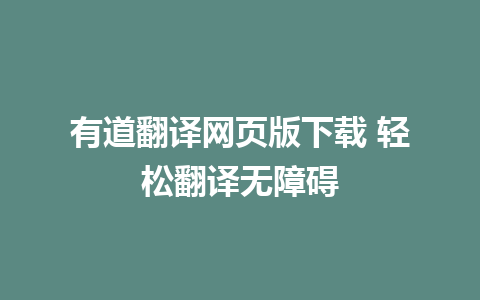 有道翻译网页版下载 轻松翻译无障碍